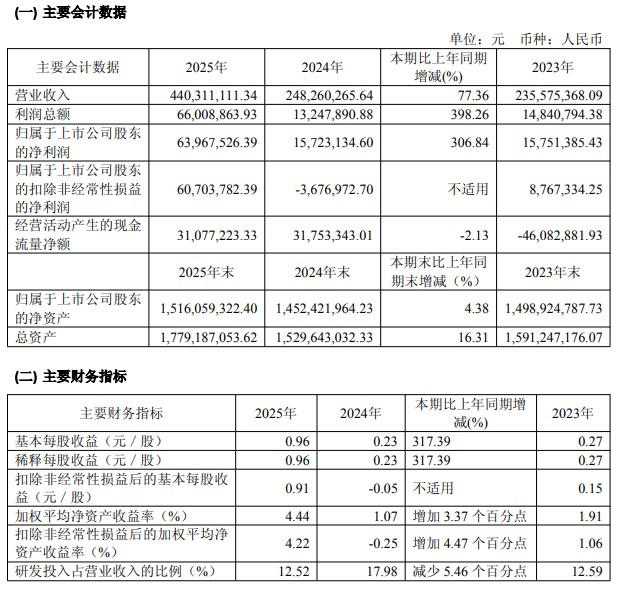 (一) 主要会计数据

单位：元 币种：人民币

| 主要会计数据 | 2025年 | 2024年 | 本期比上年同期增减(%) | 2023年 |
|---|---|---|---|---|
| 营业收入 | 440,311,111.34 | 248,260,265.64 | 77.36 | 235,575,368.09 |
| 利润总额 | 66,008,863.93 | 13,247,890.88 | 398.26 | 14,840,794.38 |
| 归属于上市公司股东的净利润 | 63,967,526.39 | 15,723,134.60 | 306.84 | 15,751,385.43 |
| 归属于上市公司股东的扣除非经常性损益的净利润 | 60,703,782.39 | -3,676,972.70 | 不适用 | 8,767,334.25 |
| 经营活动产生的现金流量净额 | 31,077,223.33 | 31,753,343.01 | -2.13 | -46,082,881.93 |
|  | 2025年末 | 2024年末 | 本期末比上年同期末增减（%） | 2023年末 |
| 归属于上市公司股东的净资产 | 1,516,059,322.40 | 1,452,421,964.23 | 4.38 | 1,498,924,787.73 |
| 总资产 | 1,779,187,053.62 | 1,529,643,032.33 | 16.31 | 1,591,247,176.07 |

(二) 主要财务指标

| 主要财务指标 | 2025年 | 2024年 | 本期比上年同期增减(%) | 2023年 |
|---|---|---|---|---|
| 基本每股收益（元／股） | 0.96 | 0.23 | 317.39 | 0.27 |
| 稀释每股收益（元／股） | 0.96 | 0.23 | 317.39 | 0.27 |
| 扣除非经常性损益后的基本每股收益（元／股） | 0.91 | -0.05 | 不适用 | 0.15 |
| 加权平均净资产收益率（%） | 4.44 | 1.07 | 增加 3.37 个百分点 | 1.91 |
| 扣除非经常性损益后的加权平均净资产收益率（%） | 4.22 | -0.25 | 增加 4.47 个百分点 | 1.06 |
| 研发投入占营业收入的比例（%） | 12.52 | 17.98 | 减少 5.46 个百分点 | 12.59 |